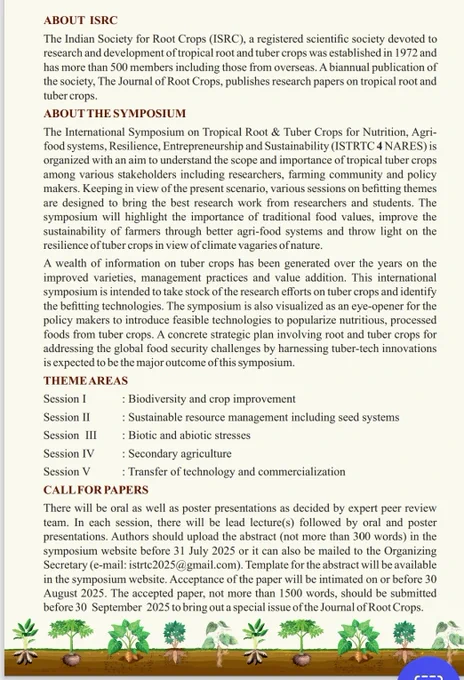 ABOUT ISRC

The Indian Society for Root Crops (ISRC), a registered scientific society devoted to research and development of tropical root and tuber crops was established in 1972 and has more than 500 members including those from overseas. A biannual publication of the society, The Journal of Root Crops, publishes research papers on tropical root and tuber crops.

ABOUT THE SYMPOSIUM

The International Symposium on Tropical Root & Tuber Crops for Nutrition, Agri-food systems, Resilience, Entrepreneurship and Sustainability (ISTRTC 4 NARES) is organized with an aim to understand the scope and importance of tropical tuber crops among various stakeholders including researchers, farming community and policy makers. Keeping in view of the present scenario, various sessions on befitting themes are designed to bring the best research work from researchers and students. The symposium will highlight the importance of traditional food values, improve the sustainability of farmers through better agri-food systems and throw light on the resilience of tuber crops in view of climate vagaries of nature.

A wealth of information on tuber crops has been generated over the years on the improved varieties, management practices and value addition. This international symposium is intended to take stock of the research efforts on tuber crops and identify the befitting technologies. The symposium is also visualized as an eye-opener for the policy makers to introduce feasible technologies to popularize nutritious, processed foods from tuber crops. A concrete strategic plan involving root and tuber crops for addressing the global food security challenges by harnessing tuber-tech innovations is expected to be the major outcome of this symposium.

THEME AREAS

Session I : Biodiversity and crop improvement
Session II : Sustainable resource management including seed systems
Session III : Biotic and abiotic stresses
Session IV : Secondary agriculture
Session V : Transfer of technology and commercialization

CALL FOR PAPERS

There will be oral as well as poster presentations as decided by expert peer review team. In each session, there will be lead lecture(s) followed by oral and poster presentations. Authors should upload the abstract (not more than 300 words) in the symposium website before 31 July 2025 or it can also be mailed to the Organizing Secretary (e-mail: istrtc2025@gmail.com). Template for the abstract will be available in the symposium website. Acceptance of the paper will be intimated on or before 30 August 2025. The accepted paper, not more than 1500 words, should be submitted before 30 September 2025 to bring out a special issue of the Journal of Root Crops.